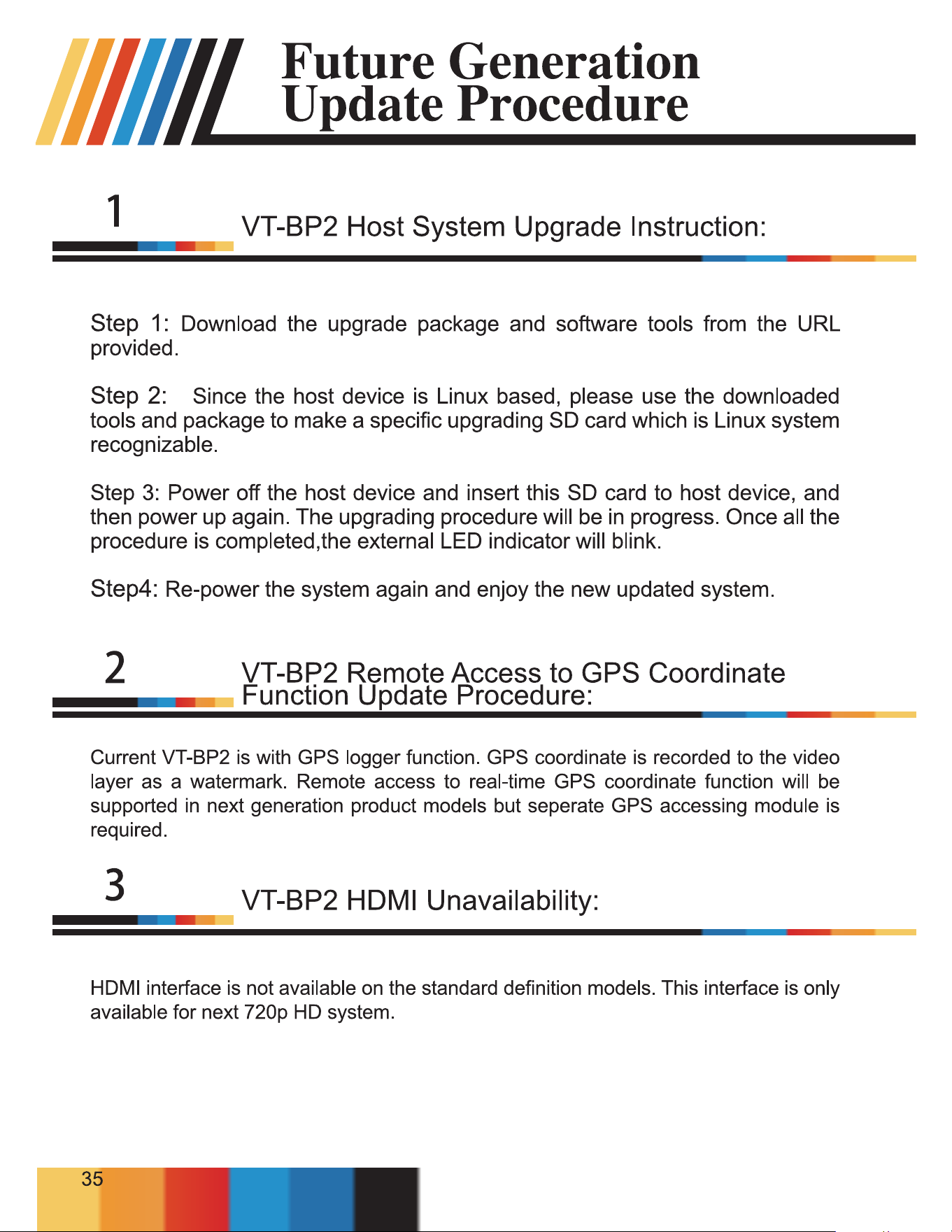 Future Generation
Update Procedure

1

VT-BP2 Host System Upgrade Instruction:

Step 1: Download the upgrade package and software tools from the URL provided.

Step 2: Since the host device is Linux based, please use the downloaded tools and package to make a specific upgrading SD card which is Linux system recognizable.

Step 3: Power off the host device and insert this SD card to host device, and then power up again. The upgrading procedure will be in progress. Once all the procedure is completed,the external LED indicator will blink.

Step4: Re-power the system again and enjoy the new updated system.

2

VT-BP2 Remote Access to GPS Coordinate Function Update Procedure:

Current VT-BP2 is with GPS logger function. GPS coordinate is recorded to the video layer as a watermark. Remote access to real-time GPS coordinate function will be supported in next generation product models but seperate GPS accessing module is required.

3

VT-BP2 HDMI Unavailability:

HDMI interface is not available on the standard definition models. This interface is only available for next 720p HD system.

35